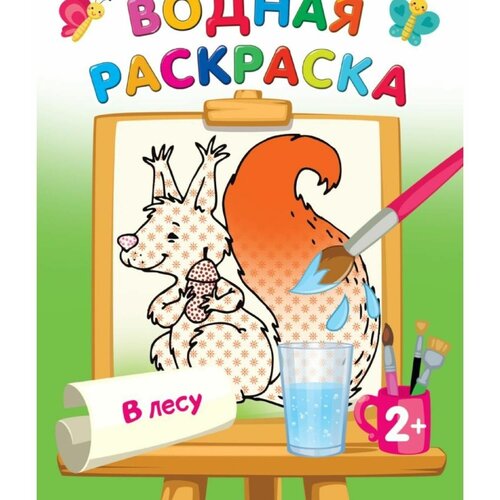 ВОДНАЯ РАСКРАСКА

В лесу

2+